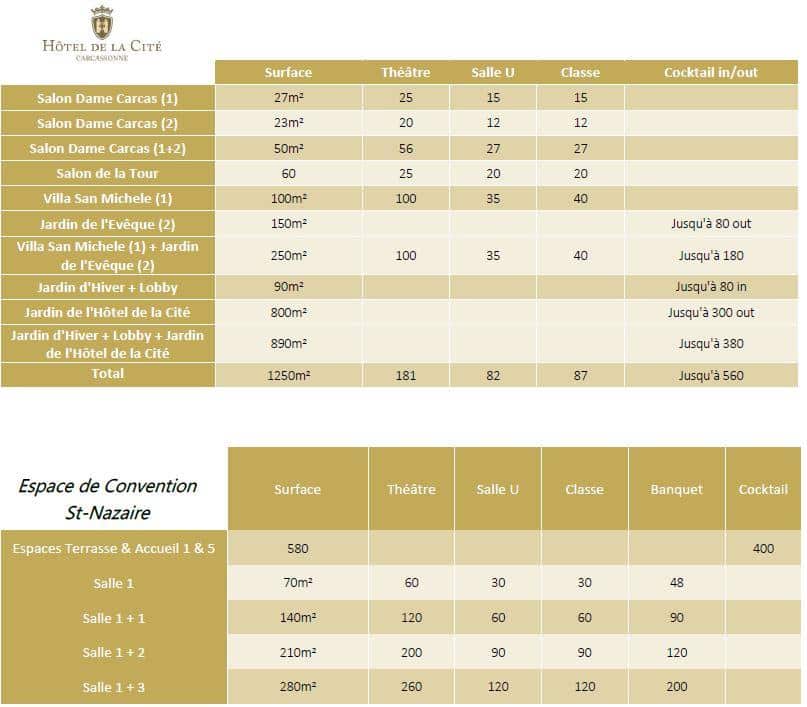 HÔTEL DE LA CITÉ
CARCASSONNE

| | Surface | Théâtre | Salle U | Classe | Cocktail in/out |
|---|---|---|---|---|---|
| Salon Dame Carcas (1) | 27m² | 25 | 15 | 15 | |
| Salon Dame Carcas (2) | 23m² | 20 | 12 | 12 | |
| Salon Dame Carcas (1+2) | 50m² | 56 | 27 | 27 | |
| Salon de la Tour | 60 | 25 | 20 | 20 | |
| Villa San Michele (1) | 100m² | 100 | 35 | 40 | |
| Jardin de l'Evêque (2) | 150m² | | | | Jusqu'à 80 out |
| Villa San Michele (1) + Jardin de l'Evêque (2) | 250m² | 100 | 35 | 40 | Jusqu'à 180 |
| Jardin d'Hiver + Lobby | 90m² | | | | Jusqu'à 80 in |
| Jardin de l'Hôtel de la Cité | 800m² | | | | Jusqu'à 300 out |
| Jardin d'Hiver + Lobby + Jardin de l'Hôtel de la Cité | 890m² | | | | Jusqu'à 380 |
| Total | 1250m² | 181 | 82 | 87 | Jusqu'à 560 |

| Espace de Convention St-Nazaire | Surface | Théâtre | Salle U | Classe | Banquet | Cocktail |
|---|---|---|---|---|---|---|
| Espaces Terrasse & Accueil 1 & 5 | 580 | | | | | 400 |
| Salle 1 | 70m² | 60 | 30 | 30 | 48 | |
| Salle 1 + 1 | 140m² | 120 | 60 | 60 | 90 | |
| Salle 1 + 2 | 210m² | 200 | 90 | 90 | 120 | |
| Salle 1 + 3 | 280m² | 260 | 120 | 120 | 200 | |